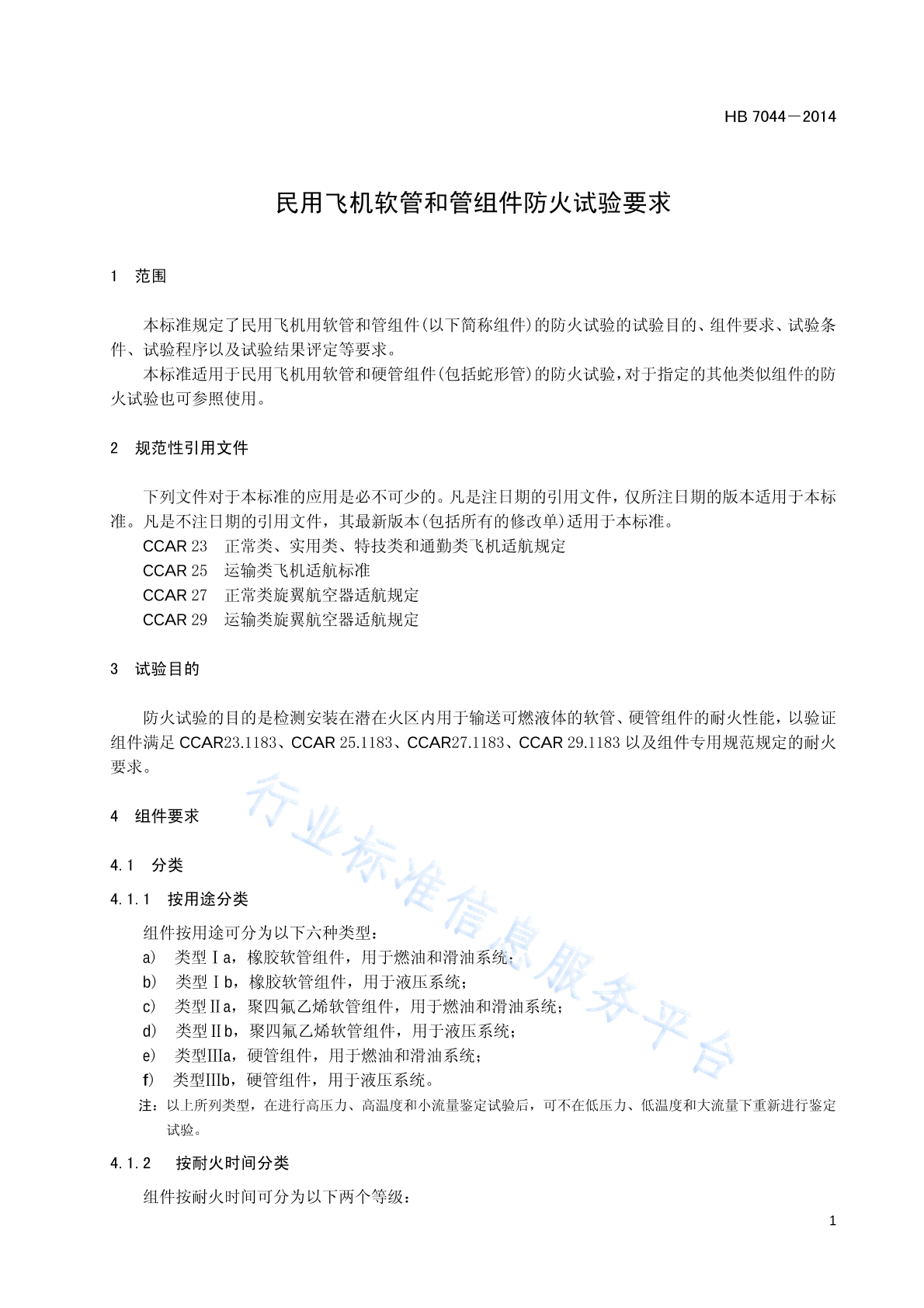 HB 7044－2014

民用飞机软管和管组件防火试验要求

1 范围

本标准规定了民用飞机用软管和管组件(以下简称组件)的防火试验的试验目的、组件要求、试验条件、试验程序以及试验结果评定等要求。

本标准适用于民用飞机用软管和硬管组件(包括蛇形管)的防火试验,对于指定的其他类似组件的防火试验也可参照使用。

2 规范性引用文件

下列文件对于本标准的应用是必不可少的。凡是注日期的引用文件，仅所注日期的版本适用于本标准。凡是不注日期的引用文件，其最新版本(包括所有的修改单)适用于本标准。

CCAR 23 正常类、实用类、特技类和通勤类飞机适航规定

CCAR 25 运输类飞机适航标准

CCAR 27 正常类旋翼航空器适航规定

CCAR 29 运输类旋翼航空器适航规定

3 试验目的

防火试验的目的是检测安装在潜在火区内用于输送可燃液体的软管、硬管组件的耐火性能，以验证组件满足 CCAR23.1183、CCAR 25.1183、CCAR27.1183、CCAR 29.1183 以及组件专用规范规定的耐火要求。

4 组件要求

4.1 分类

4.1.1 按用途分类

组件按用途可分为以下六种类型：

a) 类型Ⅰa，橡胶软管组件，用于燃油和滑油系统；

b) 类型Ⅰb，橡胶软管组件，用于液压系统；

c) 类型Ⅱa，聚四氟乙烯软管组件，用于燃油和滑油系统；

d) 类型Ⅱb，聚四氟乙烯软管组件，用于液压系统；

e) 类型Ⅲa，硬管组件，用于燃油和滑油系统；

f) 类型Ⅲb，硬管组件，用于液压系统。

注：以上所列类型，在进行高压力、高温度和小流量鉴定试验后，可不在低压力、低温度和大流量下重新进行鉴定试验。

4.1.2 按耐火时间分类

组件按耐火时间可分为以下两个等级：

1

行业标准信息服务平台